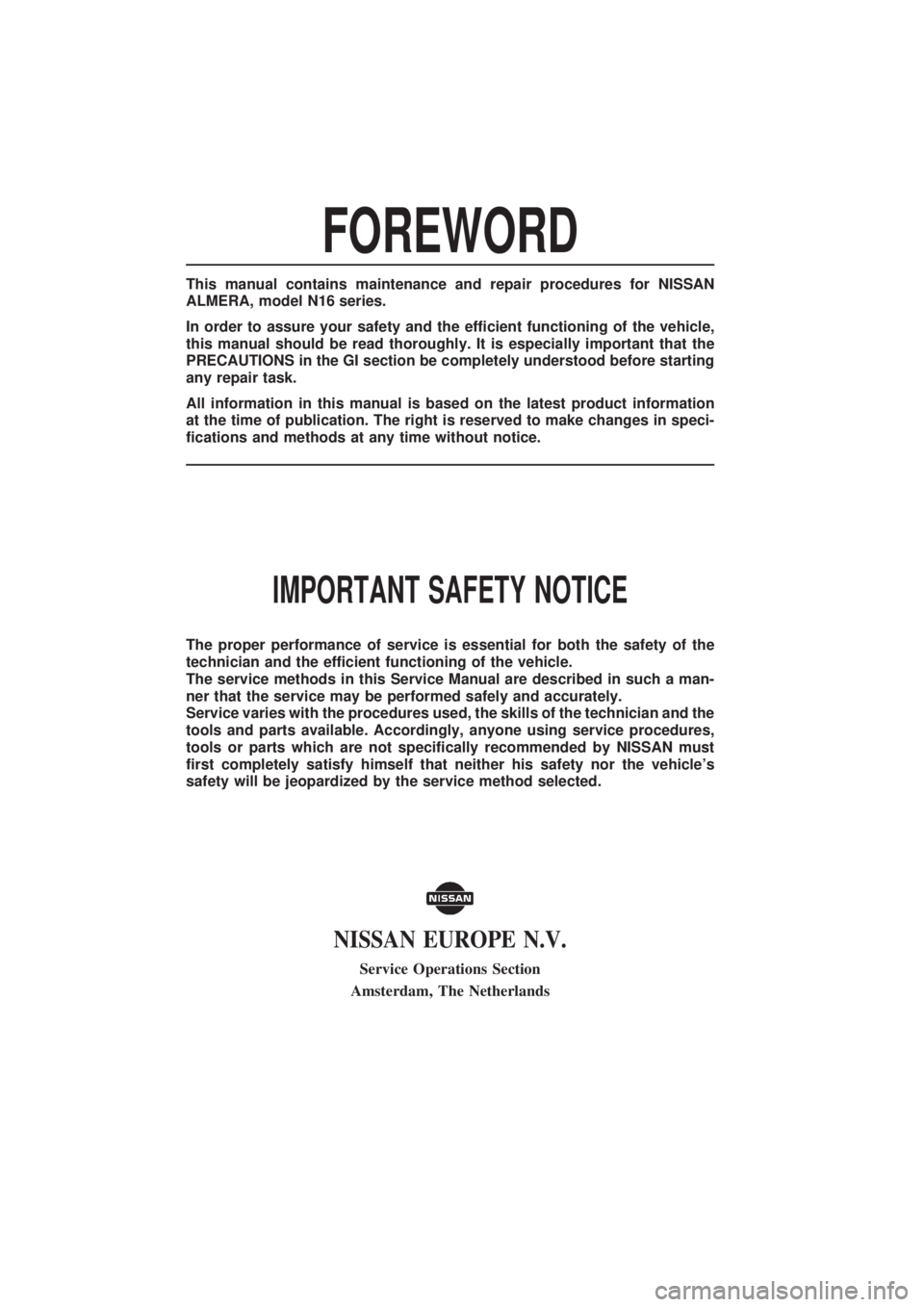 FOREWORD

This manual contains maintenance and repair procedures for NISSAN ALMERA, model N16 series.

In order to assure your safety and the efficient functioning of the vehicle, this manual should be read thoroughly. It is especially important that the PRECAUTIONS in the GI section be completely understood before starting any repair task.

All information in this manual is based on the latest product information at the time of publication. The right is reserved to make changes in specifications and methods at any time without notice.

IMPORTANT SAFETY NOTICE

The proper performance of service is essential for both the safety of the technician and the efficient functioning of the vehicle.
The service methods in this Service Manual are described in such a manner that the service may be performed safely and accurately.
Service varies with the procedures used, the skills of the technician and the tools and parts available. Accordingly, anyone using service procedures, tools or parts which are not specifically recommended by NISSAN must first completely satisfy himself that neither his safety nor the vehicle's safety will be jeopardized by the service method selected.

NISSAN

NISSAN EUROPE N.V.

Service Operations Section

Amsterdam, The Netherlands

carmanualsonline.info